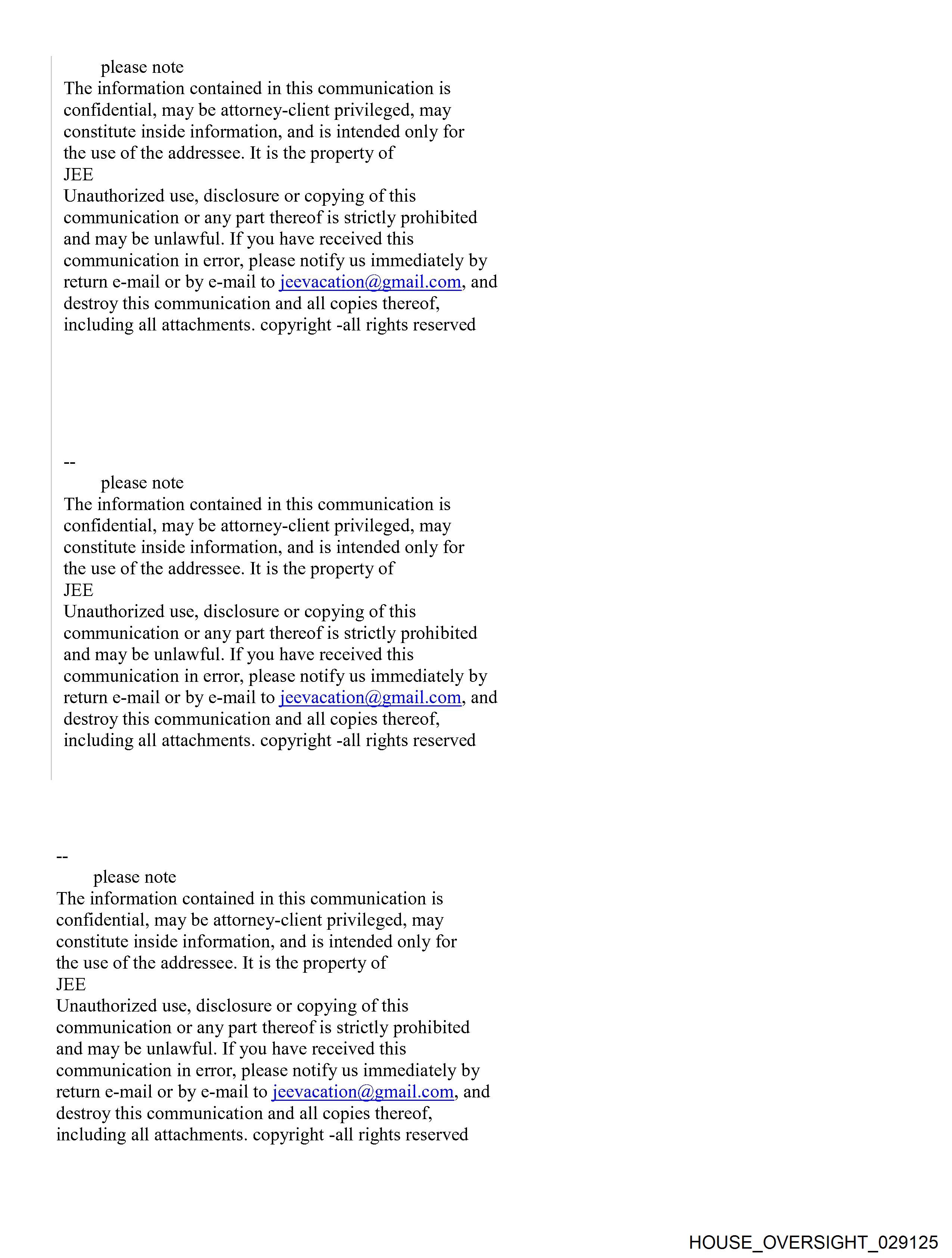 please note
The information contained in this communication is confidential, may be attorney-client privileged, may constitute inside information, and is intended only for the use of the addressee. It is the property of
JEE
Unauthorized use, disclosure or copying of this communication or any part thereof is strictly prohibited and may be unlawful. If you have received this communication in error, please notify us immediately by return e-mail or by e-mail to jeevacation@gmail.com, and destroy this communication and all copies thereof, including all attachments. copyright -all rights reserved

--
please note
The information contained in this communication is confidential, may be attorney-client privileged, may constitute inside information, and is intended only for the use of the addressee. It is the property of
JEE
Unauthorized use, disclosure or copying of this communication or any part thereof is strictly prohibited and may be unlawful. If you have received this communication in error, please notify us immediately by return e-mail or by e-mail to jeevacation@gmail.com, and destroy this communication and all copies thereof, including all attachments. copyright -all rights reserved

--
please note
The information contained in this communication is confidential, may be attorney-client privileged, may constitute inside information, and is intended only for the use of the addressee. It is the property of
JEE
Unauthorized use, disclosure or copying of this communication or any part thereof is strictly prohibited and may be unlawful. If you have received this communication in error, please notify us immediately by return e-mail or by e-mail to jeevacation@gmail.com, and destroy this communication and all copies thereof, including all attachments. copyright -all rights reserved

HOUSE_OVERSIGHT_029125